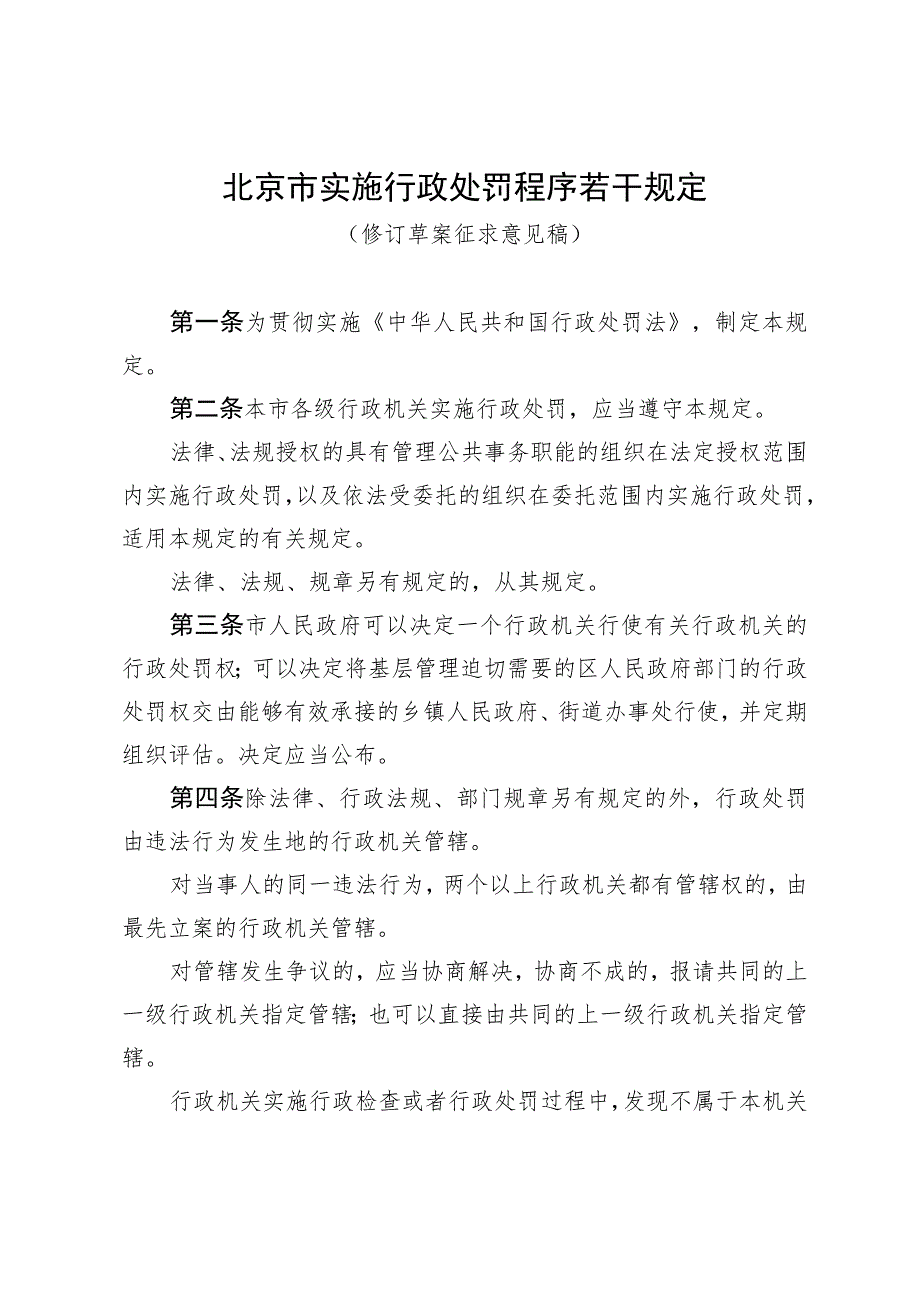 北京市实施行政处罚程序若干规定

（修订草案征求意见稿）

第一条为贯彻实施《中华人民共和国行政处罚法》，制定本规定。

第二条本市各级行政机关实施行政处罚，应当遵守本规定。

法律、法规授权的具有管理公共事务职能的组织在法定授权范围内实施行政处罚，以及依法受委托的组织在委托范围内实施行政处罚，适用本规定的有关规定。

法律、法规、规章另有规定的，从其规定。

第三条市人民政府可以决定一个行政机关行使有关行政机关的行政处罚权；可以决定将基层管理迫切需要的区人民政府部门的行政处罚权交由能够有效承接的乡镇人民政府、街道办事处行使，并定期组织评估。决定应当公布。

第四条除法律、行政法规、部门规章另有规定的外，行政处罚由违法行为发生地的行政机关管辖。

对当事人的同一违法行为，两个以上行政机关都有管辖权的，由最先立案的行政机关管辖。

对管辖发生争议的，应当协商解决，协商不成的，报请共同的上一级行政机关指定管辖；也可以直接由共同的上一级行政机关指定管辖。

行政机关实施行政检查或者行政处罚过程中，发现不属于本机关